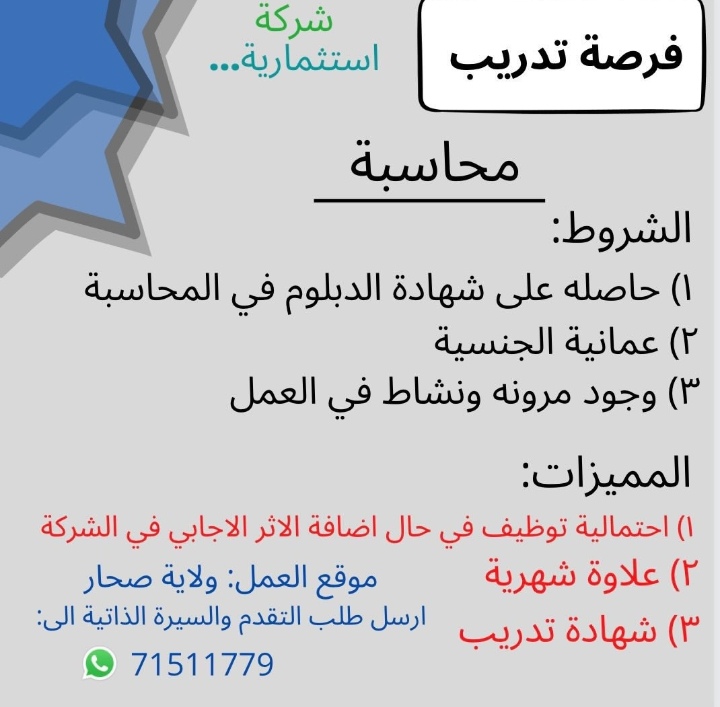 فرصة تدريب

شركة
استثمارية...

محاسبة

الشروط:
١) حاصله على شهادة الدبلوم في المحاسبة
٢) عمانية الجنسية
٣) وجود مرونه ونشاط في العمل

المميزات:
١) احتمالية توظيف في حال اضافة الاثر الاجابي في الشركة
٢) علاوة شهرية
٣) شهادة تدريب

موقع العمل: ولاية صحار
ارسل طلب التقدم والسيرة الذاتية الى:
71511779